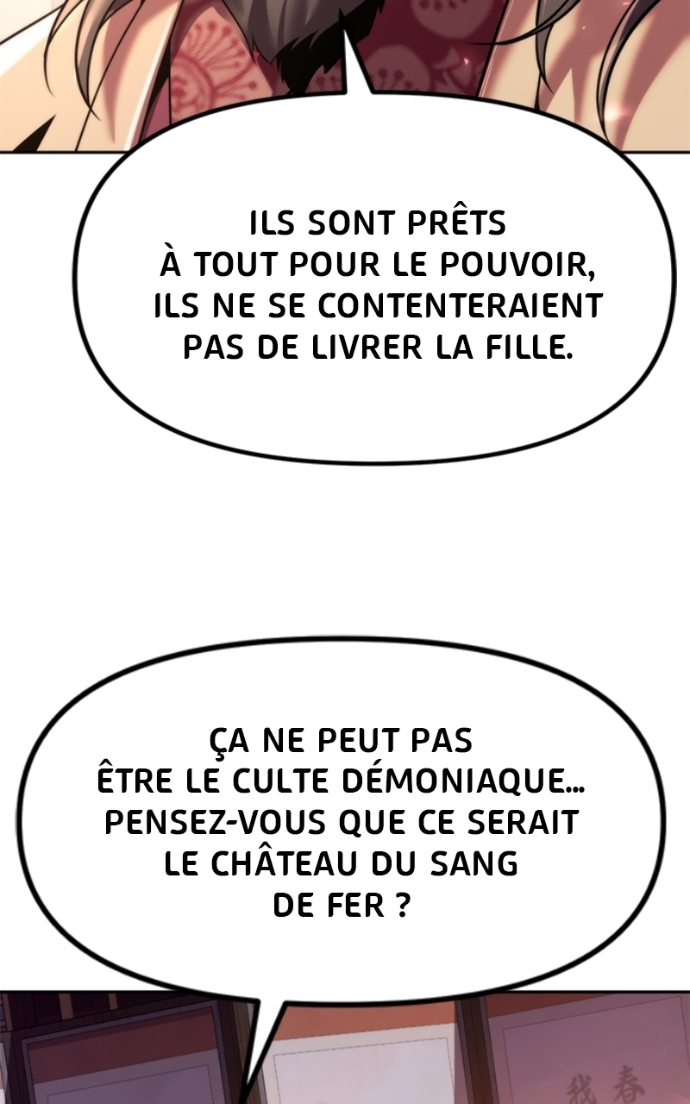 ILS SONT PRÊTS À TOUT POUR LE POUVOIR, ILS NE SE CONTENTERAIENT PAS DE LIVRER LA FILLE.

ÇA NE PEUT PAS ÊTRE LE CULTE DÉMONIAQUE... PENSEZ-VOUS QUE CE SERAIT LE CHÂTEAU DU SANG DE FER ?